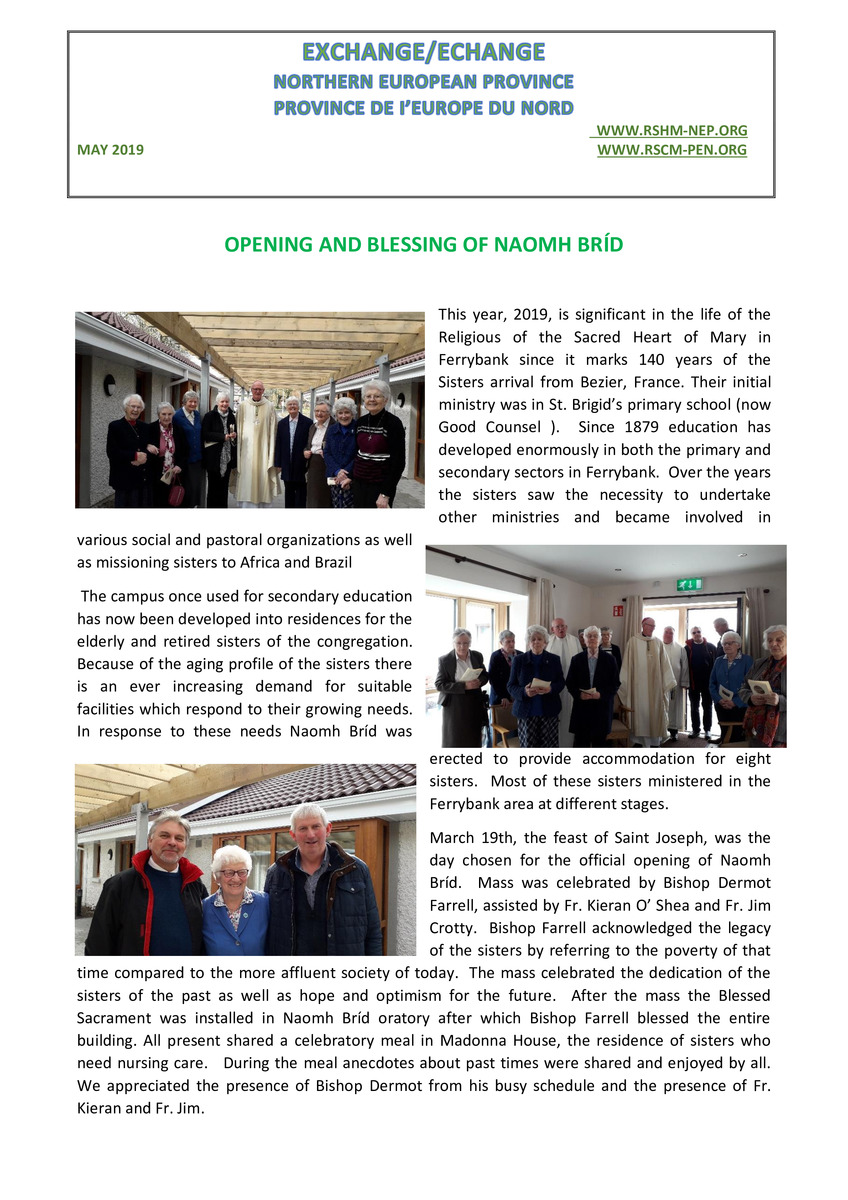 EXCHANGE/ECHANGE
NORTHERN EUROPEAN PROVINCE
PROVINCE DE l'EUROPE DU NORD

MAY 2019

WWW.RSHM-NEP.ORG
WWW.RSCM-PEN.ORG

OPENING AND BLESSING OF NAOMH BRÍD

This year, 2019, is significant in the life of the Religious of the Sacred Heart of Mary in Ferrybank since it marks 140 years of the Sisters arrival from Bezier, France. Their initial ministry was in St. Brigid's primary school (now Good Counsel ). Since 1879 education has developed enormously in both the primary and secondary sectors in Ferrybank. Over the years the sisters saw the necessity to undertake other ministries and became involved in various social and pastoral organizations as well as missioning sisters to Africa and Brazil

The campus once used for secondary education has now been developed into residences for the elderly and retired sisters of the congregation. Because of the aging profile of the sisters there is an ever increasing demand for suitable facilities which respond to their growing needs. In response to these needs Naomh Bríd was erected to provide accommodation for eight sisters. Most of these sisters ministered in the Ferrybank area at different stages.

March 19th, the feast of Saint Joseph, was the day chosen for the official opening of Naomh Bríd. Mass was celebrated by Bishop Dermot Farrell, assisted by Fr. Kieran O' Shea and Fr. Jim Crotty. Bishop Farrell acknowledged the legacy of the sisters by referring to the poverty of that time compared to the more affluent society of today. The mass celebrated the dedication of the sisters of the past as well as hope and optimism for the future. After the mass the Blessed Sacrament was installed in Naomh Bríd oratory after which Bishop Farrell blessed the entire building. All present shared a celebratory meal in Madonna House, the residence of sisters who need nursing care. During the meal anecdotes about past times were shared and enjoyed by all. We appreciated the presence of Bishop Dermot from his busy schedule and the presence of Fr. Kieran and Fr. Jim.